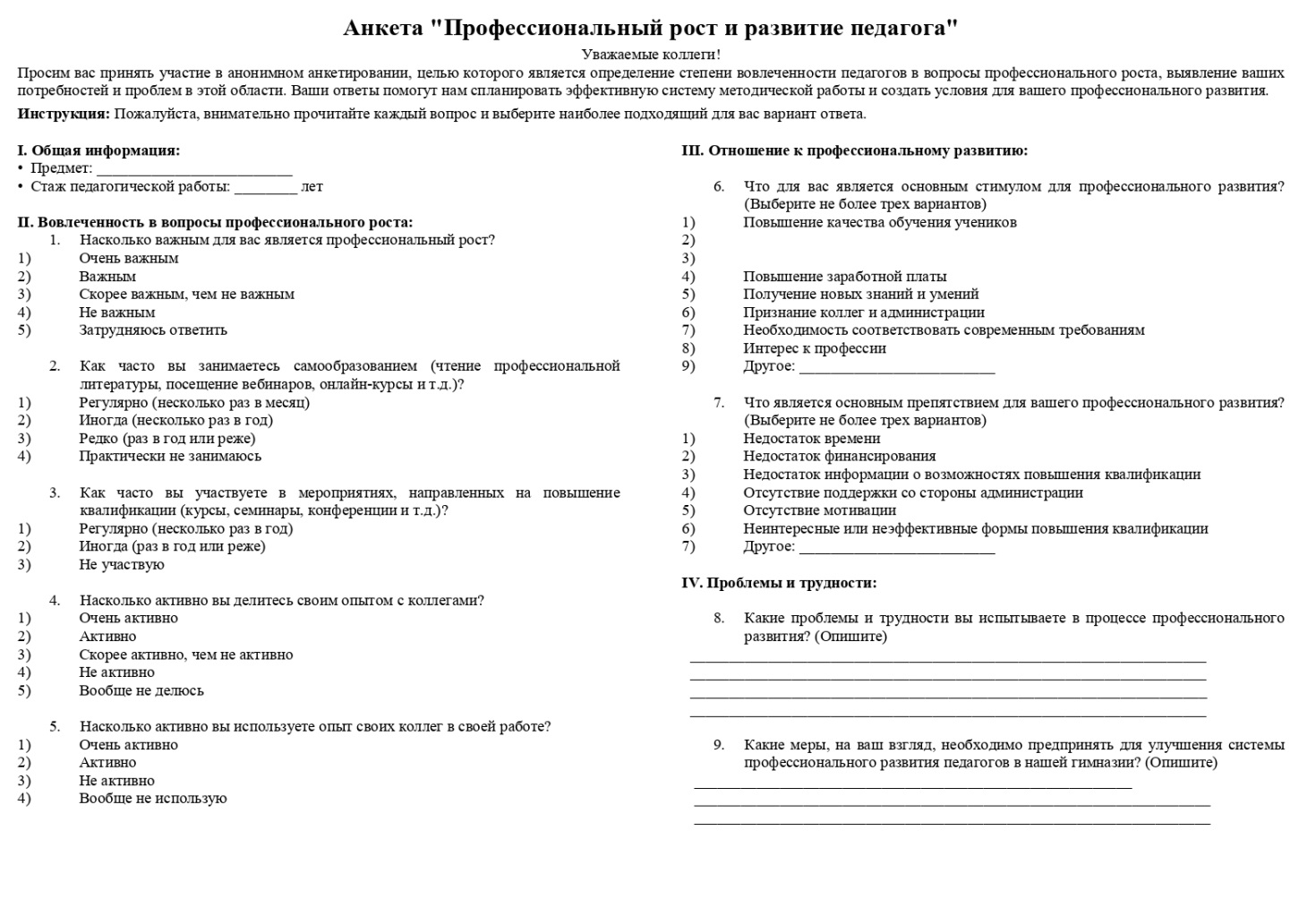 Анкета "Профессиональный рост и развитие педагога"

Уважаемые коллеги!

Просим вас принять участие в анонимном анкетировании, целью которого является определение степени вовлеченности педагогов в вопросы профессионального роста, выявление ваших потребностей и проблем в этой области. Ваши ответы помогут нам спланировать эффективную систему методической работы и создать условия для вашего профессионального развития.

Инструкция: Пожалуйста, внимательно прочитайте каждый вопрос и выберите наиболее подходящий для вас вариант ответа.

I. Общая информация:
• Предмет: ____
• Стаж педагогической работы: ____ лет

II. Вовлеченность в вопросы профессионального роста:
1. Насколько важным для вас является профессиональный рост?
1) Очень важным
2) Важным
3) Скорее важным, чем не важным
4) Не важным
5) Затрудняюсь ответить

2. Как часто вы занимаетесь самообразованием (чтение профессиональной литературы, посещение вебинаров, онлайн-курсы и т.д.)?
1) Регулярно (несколько раз в месяц)
2) Иногда (несколько раз в год)
3) Редко (раз в год или реже)
4) Практически не занимаюсь

3. Как часто вы участвуете в мероприятиях, направленных на повышение квалификации (курсы, семинары, конференции и т.д.)?
1) Регулярно (несколько раз в год)
2) Иногда (раз в год или реже)
3) Не участвую

4. Насколько активно вы делитесь своим опытом с коллегами?
1) Очень активно
2) Активно
3) Скорее активно, чем не активно
4) Не активно
5) Вообще не делюсь

5. Насколько активно вы используете опыт своих коллег в своей работе?
1) Очень активно
2) Активно
3) Не активно
4) Вообще не использую

III. Отношение к профессиональному развитию:

6. Что для вас является основным стимулом для профессионального развития? (Выберите не более трех вариантов)
1) Повышение качества обучения учеников
2)
3)
4) Повышение заработной платы
5) Получение новых знаний и умений
6) Признание коллег и администрации
7) Необходимость соответствовать современным требованиям
8) Интерес к профессии
9) Другое: ____

7. Что является основным препятствием для вашего профессионального развития? (Выберите не более трех вариантов)
1) Недостаток времени
2) Недостаток финансирования
3) Недостаток информации о возможностях повышения квалификации
4) Отсутствие поддержки со стороны администрации
5) Отсутствие мотивации
6) Неинтересные или неэффективные формы повышения квалификации
7) Другое: ____

IV. Проблемы и трудности:

8. Какие проблемы и трудности вы испытываете в процессе профессионального развития? (Опишите)
____
____
____
____

9. Какие меры, на ваш взгляд, необходимо предпринять для улучшения системы профессионального развития педагогов в нашей гимназии? (Опишите)
____
____
____